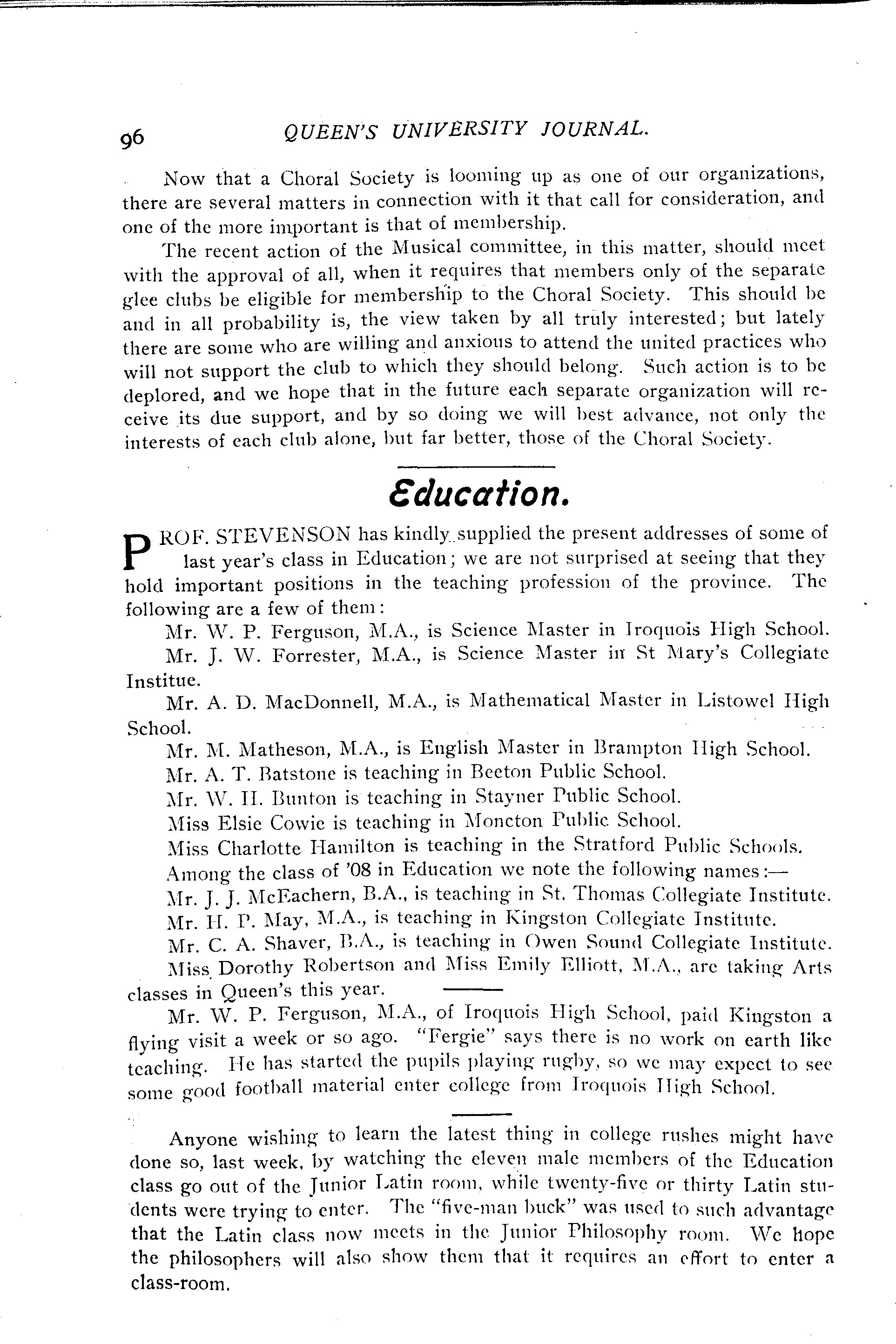 96 QUEEN'S UNIVERSITY JOURNAL.

Now that a Choral Society is looming up as one of our organizations, there are several matters in connection with it that call for consideration, and one of the more important is that of membership.

The recent action of the Musical committee, in this matter, should meet with the approval of all, when it requires that members only of the separate glee clubs be eligible for membership to the Choral Society. This should be and in all probability is, the view taken by all truly interested; but lately there are some who are willing and anxious to attend the united practices who will not support the club to which they should belong. Such action is to be deplored, and we hope that in the future each separate organization will receive its due support, and by so doing we will best advance, not only the interests of each club alone, but far better, those of the Choral Society.

Education.

PROF. STEVENSON has kindly supplied the present addresses of some of last year's class in Education; we are not surprised at seeing that they hold important positions in the teaching profession of the province. The following are a few of them:

Mr. W. P. Ferguson, M.A., is Science Master in Iroquois High School.

Mr. J. W. Forrester, M.A., is Science Master in St Mary's Collegiate Institue.

Mr. A. D. MacDonnell, M.A., is Mathematical Master in Listowel High School.

Mr. M. Matheson, M.A., is English Master in Brampton High School.

Mr. A. T. Batstone is teaching in Beeton Public School.

Mr. W. H. Bunton is teaching in Stayner Public School.

Miss Elsie Cowie is teaching in Moncton Public School.

Miss Charlotte Hamilton is teaching in the Stratford Public Schools.

Among the class of '08 in Education we note the following names:—

Mr. J. J. McEachern, B.A., is teaching in St. Thomas Collegiate Institute.

Mr. H. P. May, M.A., is teaching in Kingston Collegiate Institute.

Mr. C. A. Shaver, B.A., is teaching in Owen Sound Collegiate Institute.

Miss Dorothy Robertson and Miss Emily Elliott, M.A., are taking Arts classes in Queen's this year.

Mr. W. P. Ferguson, M.A., of Iroquois High School, paid Kingston a flying visit a week or so ago. "Fergie" says there is no work on earth like teaching. He has started the pupils playing rugby, so we may expect to see some good football material enter college from Iroquois High School.

Anyone wishing to learn the latest thing in college rushes might have done so, last week, by watching the eleven male members of the Education class go out of the Junior Latin room, while twenty-five or thirty Latin students were trying to enter. The "five-man buck" was used to such advantage that the Latin class now meets in the Junior Philosophy room. We hope the philosophers will also show them that it requires an effort to enter a class-room.